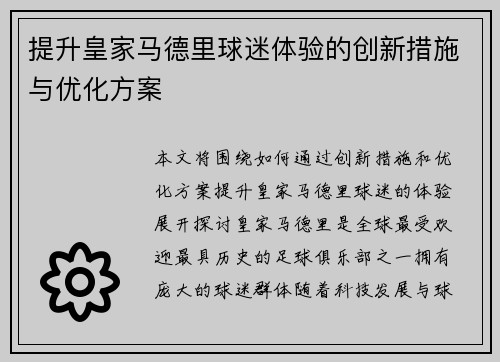 提升皇家马德里球迷体验的创新措施与优化方案

本文将围绕如何通过创新措施和优化方案提升皇家马德里球迷的体验展开探讨皇家马德里是全球最受欢迎最具历史的足球俱乐部之一拥有庞大的球迷群体随着科技发展与球